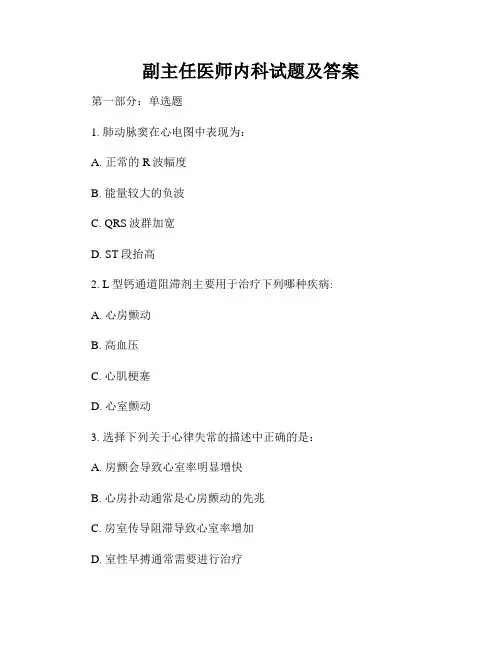 副主任医师内科试题及答案

第一部分：单选题

1.肺动脉窦在心电图中表现为：

A.正常的R波幅度

B.能量较大的负波

C.QRS波群加宽

D.ST段抬高

2.L型钙通道阻滞剂主要用于治疗下列哪种疾病:

A.心房颤动

B.高血压

C.心肌梗塞

D.心室颤动

3.选择下列关于心律失常的描述中正确的是：

A.房颤会导致心室率明显增快

B.心房扑动通常是心房颤动的先兆

C.房室传导阻滞导致心室率增加

D.室性早搏通常需要进行治疗